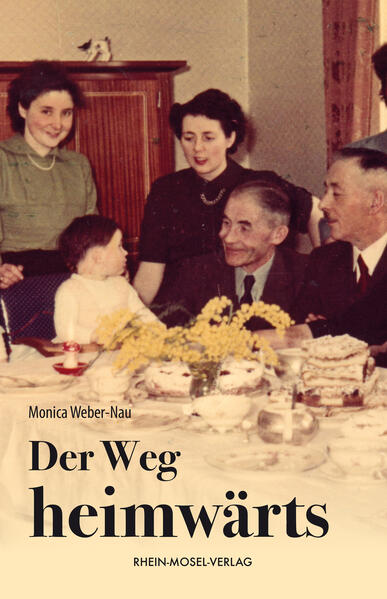 Monica Weber-Nau

Der Weg
heimwärts

RHEIN-MOSEL-VERLAG